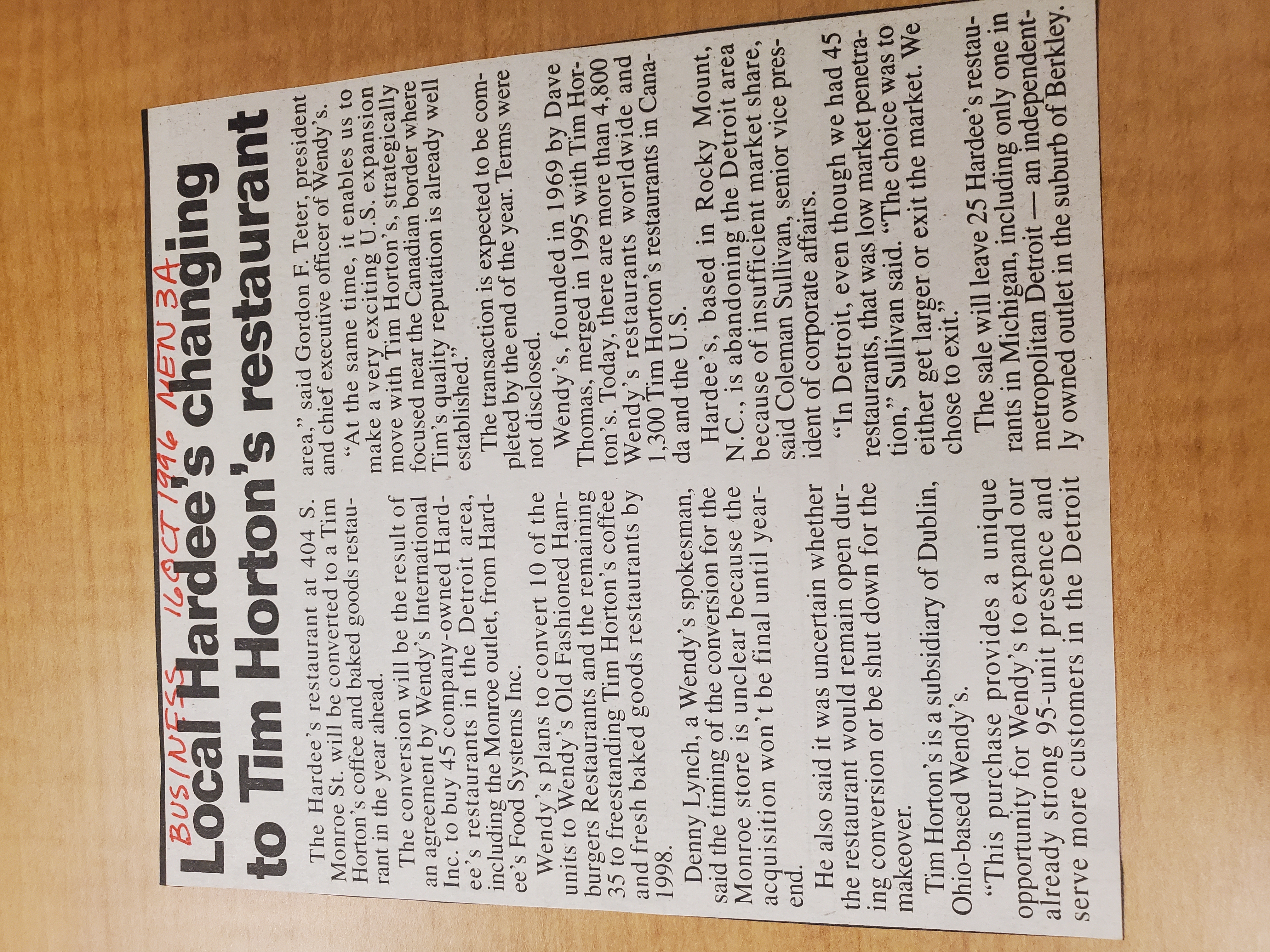 BUSINESS 16 OCT 1996 MEN 3A

Local Hardee's changing to Tim Horton's restaurant

The Hardee's restaurant at 404 S. Monroe St. will be converted to a Tim Horton's coffee and baked goods restaurant in the year ahead.

The conversion will be the result of an agreement by Wendy's International Inc. to buy 45 company-owned Hardee's restaurants in the Detroit area, including the Monroe outlet, from Hardee's Food Systems Inc.

Wendy's plans to convert 10 of the units to Wendy's Old Fashioned Hamburgers Restaurants and the remaining 35 to freestanding Tim Horton's coffee and fresh baked goods restaurants by 1998.

Denny Lynch, a Wendy's spokesman, said the timing of the conversion for the Monroe store is unclear because the acquisition won't be final until year-end.

He also said it was uncertain whether the restaurant would remain open during conversion or be shut down for the makeover.

Tim Horton's is a subsidiary of Dublin, Ohio-based Wendy's.

"This purchase provides a unique opportunity for Wendy's to expand our already strong 95-unit presence and serve more customers in the Detroit area," said Gordon F. Teter, president and chief executive officer of Wendy's.

"At the same time, it enables us to make a very exciting U.S. expansion move with Tim Horton's, strategically focused near the Canadian border where Tim's quality reputation is already well established."

The transaction is expected to be completed by the end of the year. Terms were not disclosed.

Wendy's, founded in 1969 by Dave Thomas, merged in 1995 with Tim Horton's. Today, there are more than 4,800 Wendy's restaurants worldwide and 1,300 Tim Horton's restaurants in Canada and the U.S.

Hardee's, based in Rocky Mount, N.C., is abandoning the Detroit area because of insufficient market share, said Coleman Sullivan, senior vice president of corporate affairs.

"In Detroit, even though we had 45 restaurants, that was low market penetration," Sullivan said. "The choice was to either get larger or exit the market. We chose to exit."

The sale will leave 25 Hardee's restaurants in Michigan, including only one in metropolitan Detroit — an independently owned outlet in the suburb of Berkley.